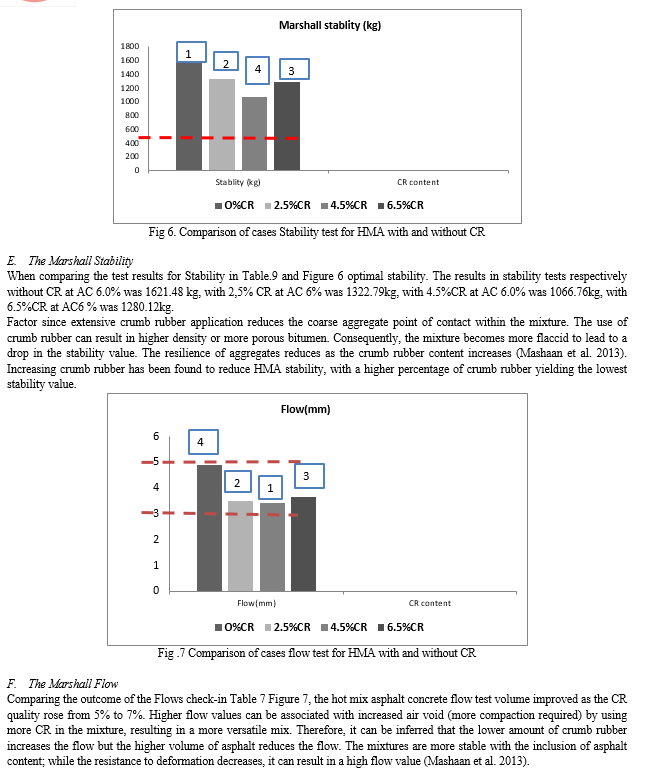 Marshall stablity (kg)

1800
1600
1400
1200
1000
800
600
400
200
0

1
2
4
3

Stablity (kg)
CR content

O%CR 2.5%CR 4.5%CR 6.5%CR

Fig 6. Comparison of cases Stability test for HMA with and without CR

E. The Marshall Stability

When comparing the test results for Stability in Table.9 and Figure 6 optimal stability. The results in stability tests respectively without CR at AC 6.0% was 1621.48 kg, with 2,5% CR at AC 6% was 1322.79kg, with 4.5%CR at AC 6.0% was 1066.76kg, with 6.5%CR at AC6 % was 1280.12kg.

Factor since extensive crumb rubber application reduces the coarse aggregate point of contact within the mixture. The use of crumb rubber can result in higher density or more porous bitumen. Consequently, the mixture becomes more flaccid to lead to a drop in the stability value. The resilience of aggregates reduces as the crumb rubber content increases (Mashaan et al. 2013). Increasing crumb rubber has been found to reduce HMA stability, with a higher percentage of crumb rubber yielding the lowest stability value.

Flow(mm)

6
5
4
3
2
1
0

4
2
1
3

Flow(mm)
CR content

O%CR 2.5%CR 4.5%CR 6.5%CR

Fig .7 Comparison of cases flow test for HMA with and without CR

F. The Marshall Flow

Comparing the outcome of the Flows check-in Table 7 Figure 7, the hot mix asphalt concrete flow test volume improved as the CR quality rose from 5% to 7%. Higher flow values can be associated with increased air void (more compaction required) by using more CR in the mixture, resulting in a more versatile mix. Therefore, it can be inferred that the lower amount of crumb rubber increases the flow but the higher volume of asphalt reduces the flow. The mixtures are more stable with the inclusion of asphalt content; while the resistance to deformation decreases, it can result in a high flow value (Mashaan et al. 2013).